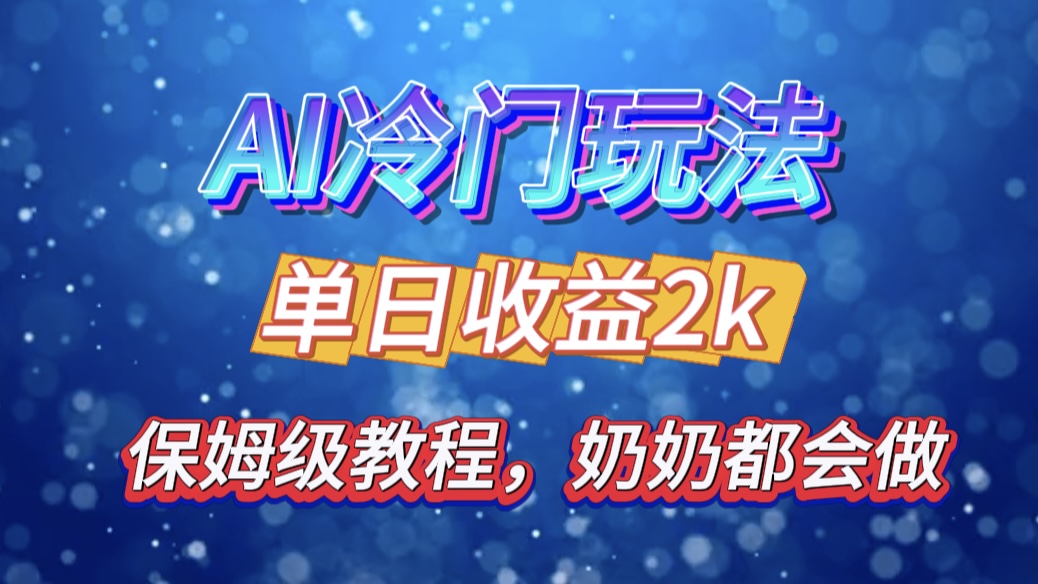 AI冷门玩法

单日收益2k

保姆级教程，奶奶都会做